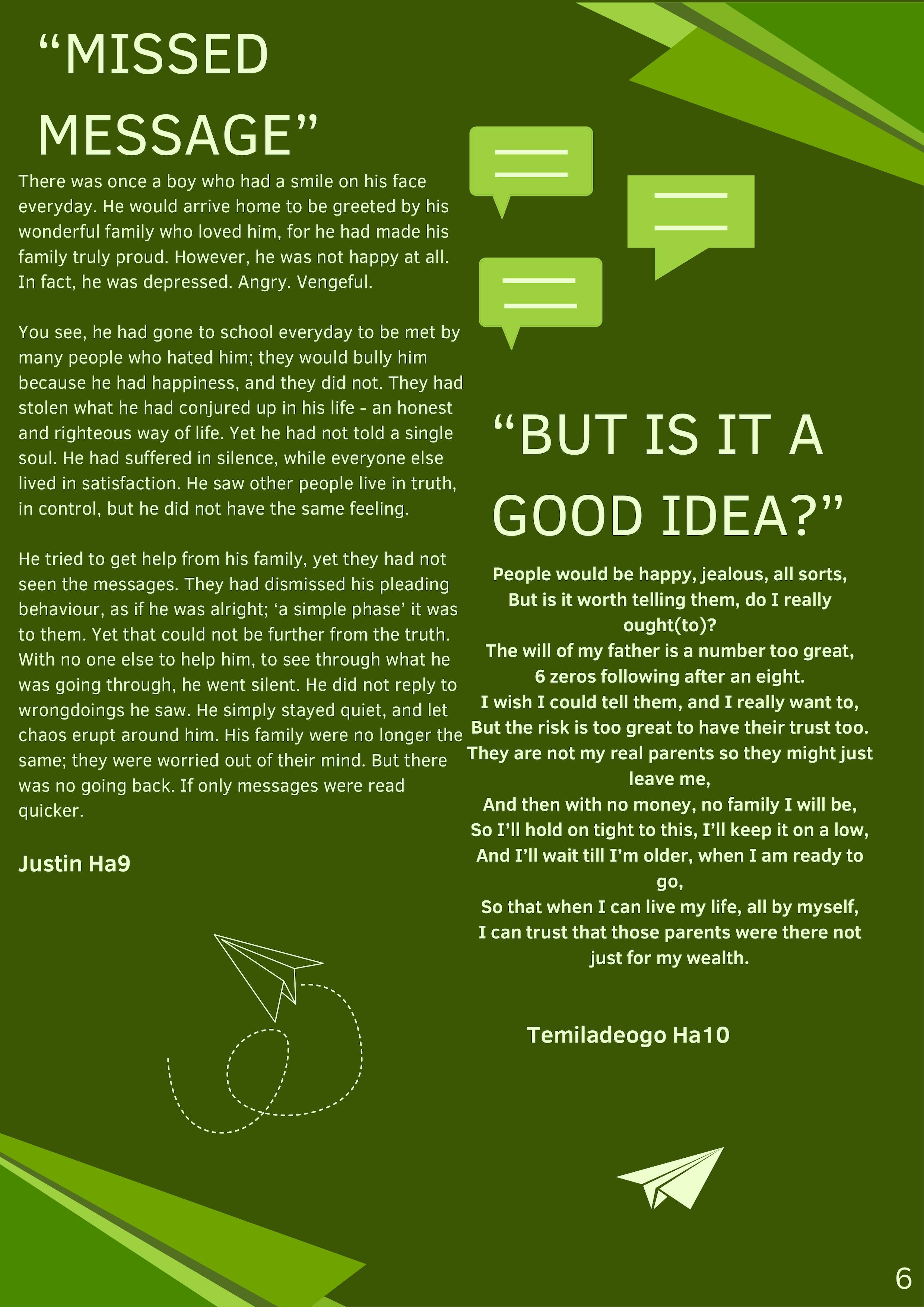 "MISSED MESSAGE"

There was once a boy who had a smile on his face everyday. He would arrive home to be greeted by his wonderful family who loved him, for he had made his family truly proud. However, he was not happy at all. In fact, he was depressed. Angry. Vengeful.

You see, he had gone to school everyday to be met by many people who hated him; they would bully him because he had happiness, and they did not. They had stolen what he had conjured up in his life - an honest and righteous way of life. Yet he had not told a single soul. He had suffered in silence, while everyone else lived in satisfaction. He saw other people live in truth, in control, but he did not have the same feeling.

He tried to get help from his family, yet they had not seen the messages. They had dismissed his pleading behaviour, as if he was alright; 'a simple phase' it was to them. Yet that could not be further from the truth. With no one else to help him, to see through what he was going through, he went silent. He did not reply to wrongdoings he saw. He simply stayed quiet, and let chaos erupt around him. His family were no longer the same; they were worried out of their mind. But there was no going back. If only messages were read quicker.

Justin Ha9

"BUT IS IT A GOOD IDEA?"

People would be happy, jealous, all sorts,
But is it worth telling them, do I really ought(to)?
The will of my father is a number too great,
6 zeros following after an eight.
I wish I could tell them, and I really want to,
But the risk is too great to have their trust too.
They are not my real parents so they might just leave me,
And then with no money, no family I will be,
So I'll hold on tight to this, I'll keep it on a low,
And I'll wait till I'm older, when I am ready to go,
So that when I can live my life, all by myself,
I can trust that those parents were there not just for my wealth.

Temiladeogo Ha10

6